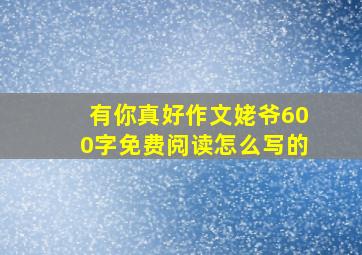 有你真好作文姥爷600字免费阅读怎么写的